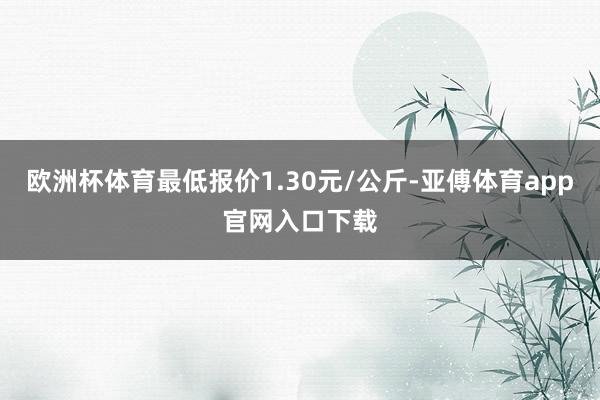 欧洲杯体育最低报价1.30元/公斤-亚傅体育app官网入口下载